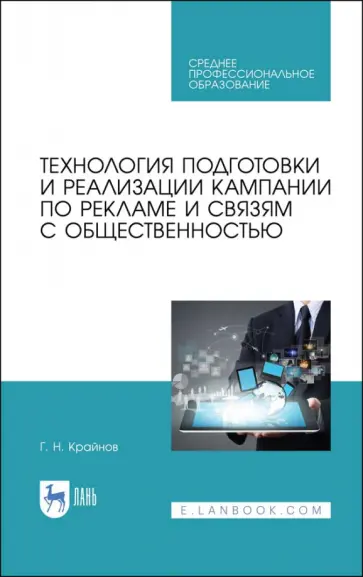 СРЕДНЕЕ ПРОФЕССИОНАЛЬНОЕ ОБРАЗОВАНИЕ

ТЕХНОЛОГИЯ ПОДГОТОВКИ И РЕАЛИЗАЦИИ КАМПАНИИ ПО РЕКЛАМЕ И СВЯЗЯМ С ОБЩЕСТВЕННОСТЬЮ

Г. Н. Крайнов

ЛАНЬ

E.LANBOOK.COM